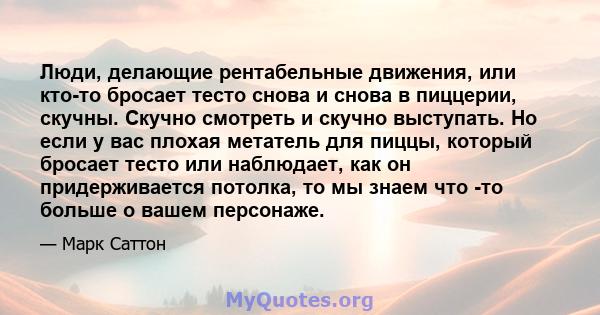 Люди, делающие рентабельные движения, или кто-то бросает тесто снова и снова в пиццерии, скучны. Скучно смотреть и скучно выступать. Но если у вас плохая метатель для пиццы, который бросает тесто или наблюдает, как он придерживается потолка, то мы знаем что -то больше о вашем персонаже.

— Марк Саттон

MyQuotes.org